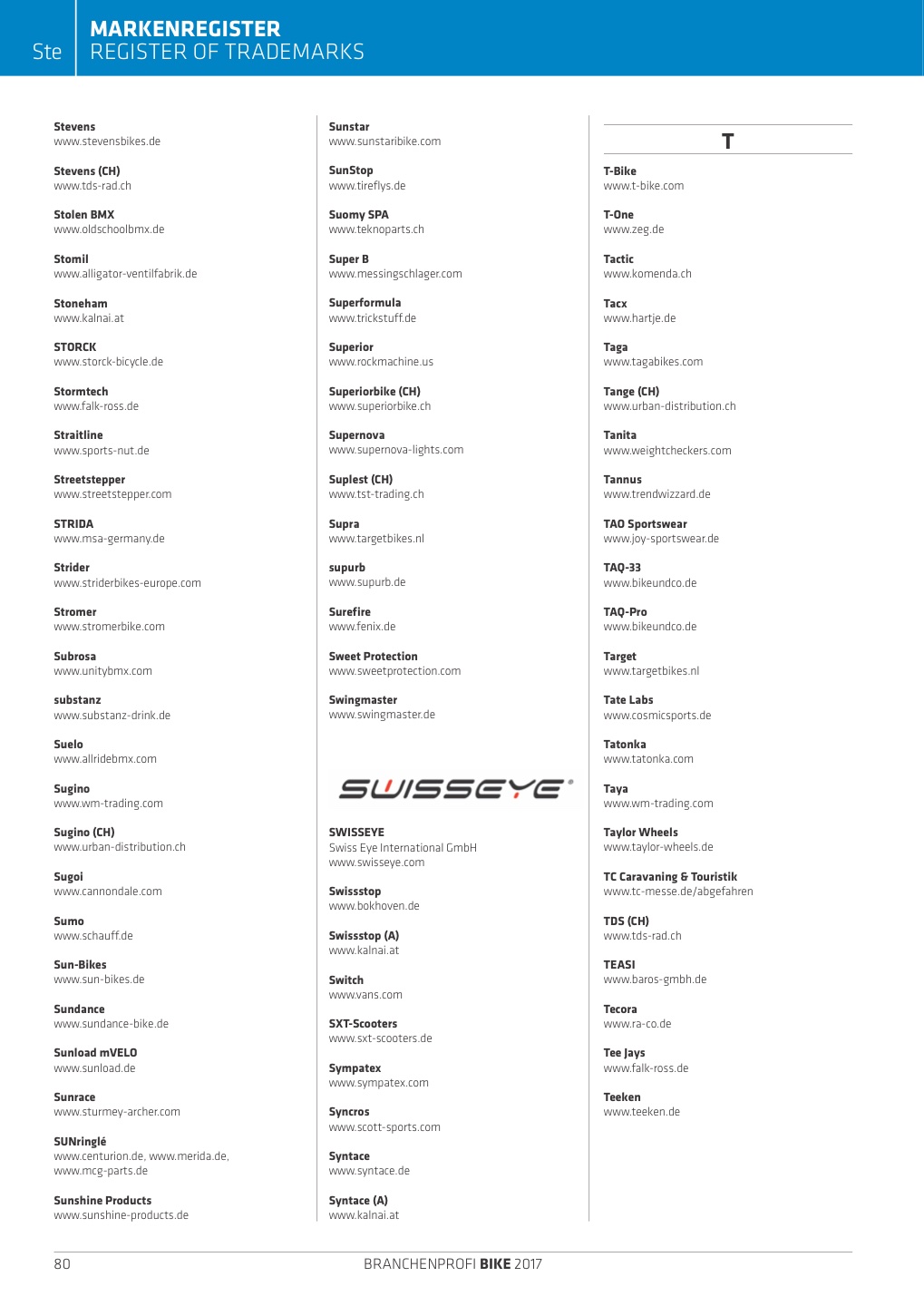 Ste

MARKENREGISTER
REGISTER OF TRADEMARKS

Stevens
www.stevensbikes.de

Stevens (CH)
www.tds-rad.ch

Stolen BMX
www.oldschoolbmx.de

Stomil
www.alligator-ventilfabrik.de

Stoneham
www.kalnai.at

STORCK
www.storck-bicycle.de

Stormtech
www.falk-ross.de

Straitline
www.sports-nut.de

Streetstepper
www.streetstepper.com

STRIDA
www.msa-germany.de

Strider
www.striderbikes-europe.com

Stromer
www.stromerbike.com

Subrosa
www.unitybmx.com

substanz
www.substanz-drink.de

Suelo
www.allridebmx.com

Sugino
www.wm-trading.com

Sugino (CH)
www.urban-distribution.ch

Sugoi
www.cannondale.com

Sumo
www.schauff.de

Sun-Bikes
www.sun-bikes.de

Sundance
www.sundance-bike.de

Sunload mVELO
www.sunload.de

Sunrace
www.sturmey-archer.com

SUNringlé
www.centurion.de, www.merida.de, www.mcg-parts.de

Sunshine Products
www.sunshine-products.de

Sunstar
www.sunstaribike.com

SunStop
www.tireflys.de

Suomy SPA
www.teknoparts.ch

Super B
www.messingschlager.com

Superformula
www.trickstuff.de

Superior
www.rockmachine.us

Superiorbike (CH)
www.superiorbike.ch

Supernova
www.supernova-lights.com

Suplest (CH)
www.tst-trading.ch

Supra
www.targetbikes.nl

supurb
www.supurb.de

Surefire
www.fenix.de

Sweet Protection
www.sweetprotection.com

Swingmaster
www.swingmaster.de

SWISSEYE

SWISSEYE
Swiss Eye International GmbH
www.swisseye.com

Swissstop
www.bokhoven.de

Swissstop (A)
www.kalnai.at

Switch
www.vans.com

SXT-Scooters
www.sxt-scooters.de

Sympatex
www.sympatex.com

Syncros
www.scott-sports.com

Syntace
www.syntace.de

Syntace (A)
www.kalnai.at

T

T-Bike
www.t-bike.com

T-One
www.zeg.de

Tactic
www.komenda.ch

Tacx
www.hartje.de

Taga
www.tagabikes.com

Tange (CH)
www.urban-distribution.ch

Tanita
www.weightcheckers.com

Tannus
www.trendwizzard.de

TAO Sportswear
www.joy-sportswear.de

TAQ-33
www.bikeundco.de

TAQ-Pro
www.bikeundco.de

Target
www.targetbikes.nl

Tate Labs
www.cosmicsports.de

Tatonka
www.tatonka.com

Taya
www.wm-trading.com

Taylor Wheels
www.taylor-wheels.de

TC Caravaning & Touristik
www.tc-messe.de/abgefahren

TDS (CH)
www.tds-rad.ch

TEASI
www.baros-gmbh.de

Tecora
www.ra-co.de

Tee Jays
www.falk-ross.de

Teeken
www.teeken.de

80

BRANCHENPROFI BIKE 2017